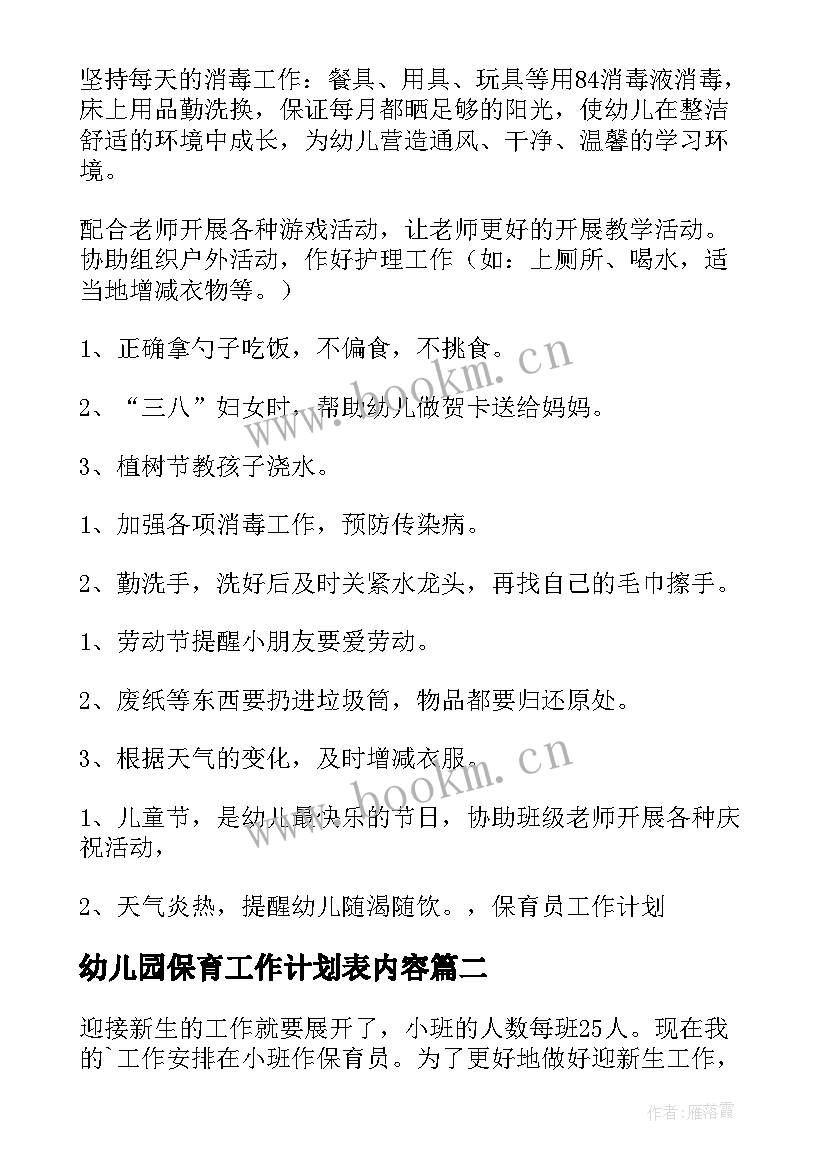 坚持每天的消毒工作：餐具、用具、玩具等用84消毒液消毒，床上用品勤洗换，保证每月都晒足够的阳光，使幼儿在整洁舒适的环境中成长，为幼儿营造通风、干净、温馨的学习环境。

配合老师开展各种游戏活动，让老师更好的开展教学活动。协助组织户外活动，作好护理工作（如：上厕所、喝水，适当地增减衣物等。）

1、正确拿勺子吃饭，不偏食，不挑食。

2、“三八”妇女时，帮助幼儿做贺卡送给妈妈。

3、植树节教孩子浇水。

1、加强各项消毒工作，预防传染病。

2、勤洗手，洗好后及时关紧水龙头，再找自己的毛巾擦手。

1、劳动节提醒小朋友要爱劳动。

2、废纸等东西要扔进垃圾筒，物品都要归还原处。

3、根据天气的变化，及时增减衣服。

1、儿童节，是幼儿最快乐的节日，协助班级老师开展各种庆祝活动，

2、天气炎热，提醒幼儿随渴随饮。，保育员工作计划

幼儿园保育工作计划表内容篇二

迎接新生的工作就要展开了，小班的人数每班25人。现在我的`工作安排在小班作保育员。为了更好地做好迎新生工作，

www.bookm.cn

www.bookm.cn

作者：雁落霞